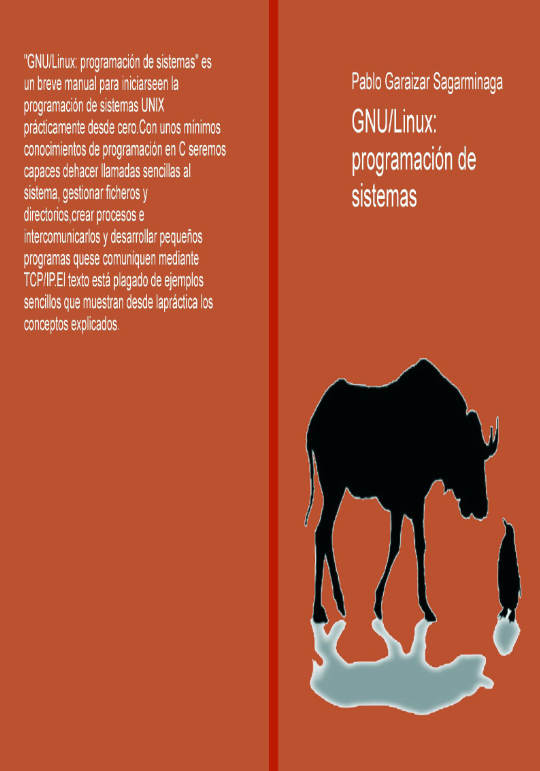 "GNU/Linux: programación de sistemas" es un breve manual para iniciarseen la programación de sistemas UNIX prácticamente desde cero.Con unos mínimos conocimientos de programación en C seremos capaces dehacer llamadas sencillas al sistema, gestionar ficheros y directorios,crear procesos e intercomunicarlos y desarrollar pequeños programas quese comuniquen mediante TCP/IP.El texto está plagado de ejemplos sencillos que muestran desde lapráctica los conceptos explicados.

Pablo Garaizar Sagarminaga

GNU/Linux:
programación de sistemas